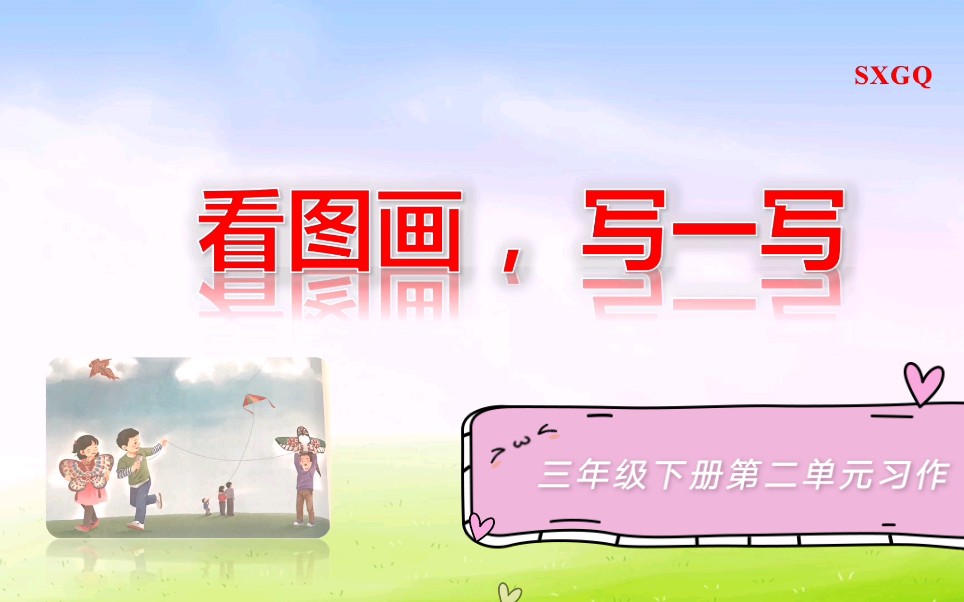 SXGQ

看图画，写一写

三年级下册第二单元习作